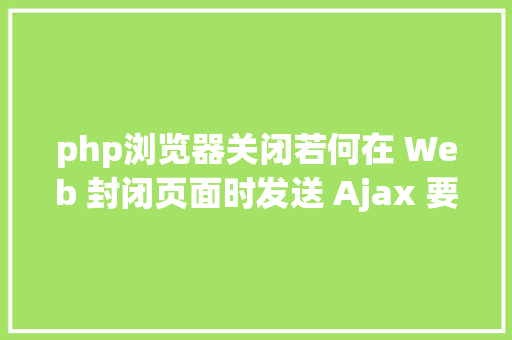 php浏览器关闭若何在 Web 封闭页面时发送 Ajax 要